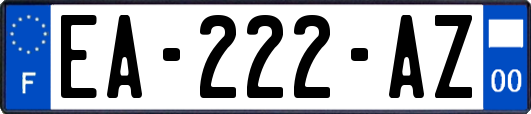 F
EA-222-AZ
00